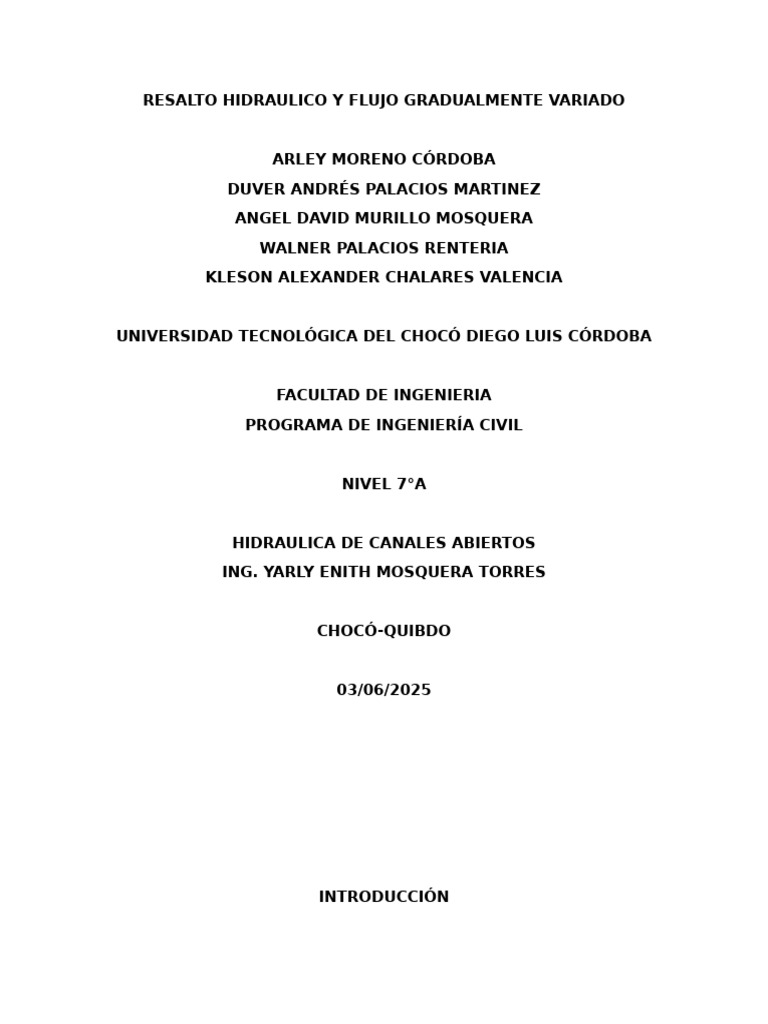 RESALTO HIDRAULICO Y FLUJO GRADUALMENTE VARIADO

ARLEY MORENO CÓRDOBA
DUVER ANDRÉS PALACIOS MARTINEZ
ANGEL DAVID MURILLO MOSQUERA
WALNER PALACIOS RENTERIA
KLESON ALEXANDER CHALARES VALENCIA

UNIVERSIDAD TECNOLÓGICA DEL CHOCÓ DIEGO LUIS CÓRDOBA

FACULTAD DE INGENIERIA
PROGRAMA DE INGENIERÍA CIVIL

NIVEL 7°A

HIDRAULICA DE CANALES ABIERTOS
ING. YARLY ENITH MOSQUERA TORRES

CHOCÓ-QUIBDO

03/06/2025

INTRODUCCIÓN